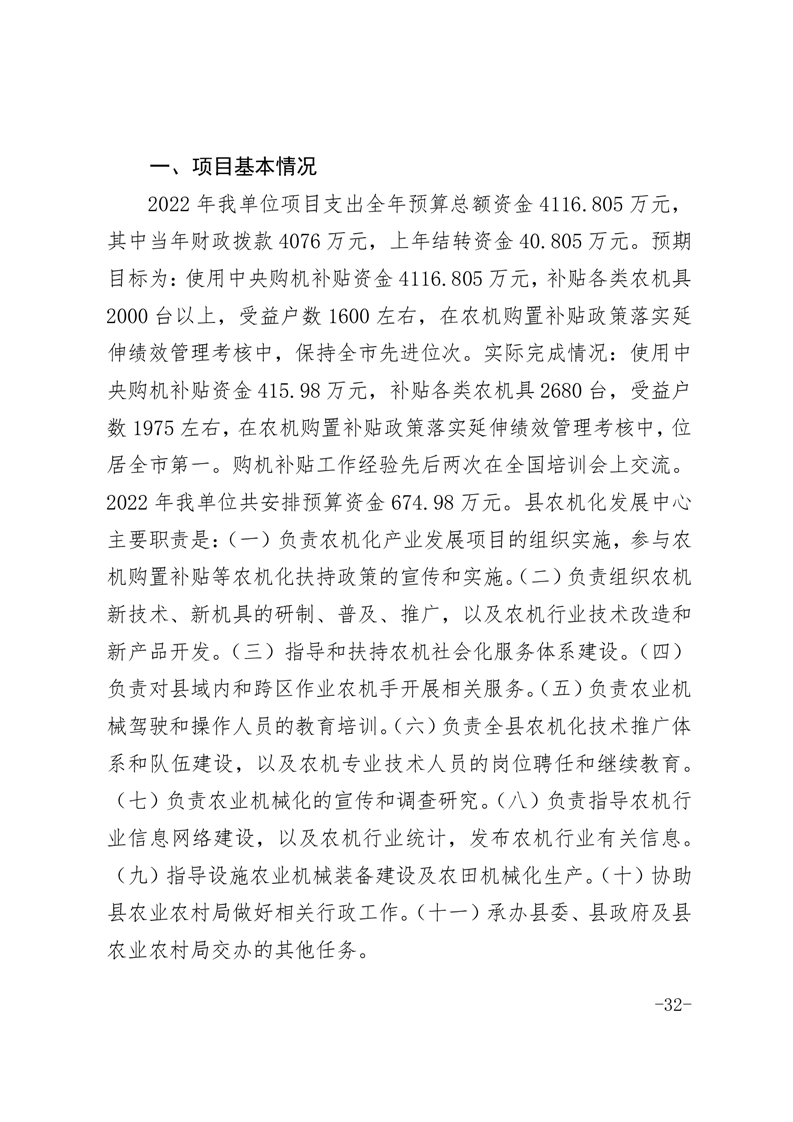 一、项目基本情况

2022年我单位项目支出全年预算总额资金4116.805万元，其中当年财政拨款4076万元，上年结转资金40.805万元。预期目标为：使用中央购机补贴资金4116.805万元，补贴各类农机具2000台以上，受益户数1600左右，在农机购置补贴政策落实延伸绩效管理考核中，保持全市先进位次。实际完成情况：使用中央购机补贴资金415.98万元，补贴各类农机具2680台，受益户数1975左右，在农机购置补贴政策落实延伸绩效管理考核中，位居全市第一。购机补贴工作经验先后两次在全国培训会上交流。2022年我单位共安排预算资金674.98万元。县农机化发展中心主要职责是：（一）负责农机化产业发展项目的组织实施，参与农机购置补贴等农机化扶持政策的宣传和实施。（二）负责组织农机新技术、新机具的研制、普及、推广，以及农机行业技术改造和新产品开发。（三）指导和扶持农机社会化服务体系建设。（四）负责对县域内和跨区作业农机手开展相关服务。（五）负责农业机械驾驶和操作人员的教育培训。（六）负责全县农机化技术推广体系和队伍建设，以及农机专业技术人员的岗位聘任和继续教育。（七）负责农业机械化的宣传和调查研究。（八）负责指导农机行业信息网络建设，以及农机行业统计，发布农机行业有关信息。（九）指导设施农业机械装备建设及农田机械化生产。（十）协助县农业农村局做好相关行政工作。（十一）承办县委、县政府及县农业农村局交办的其他任务。

-32-